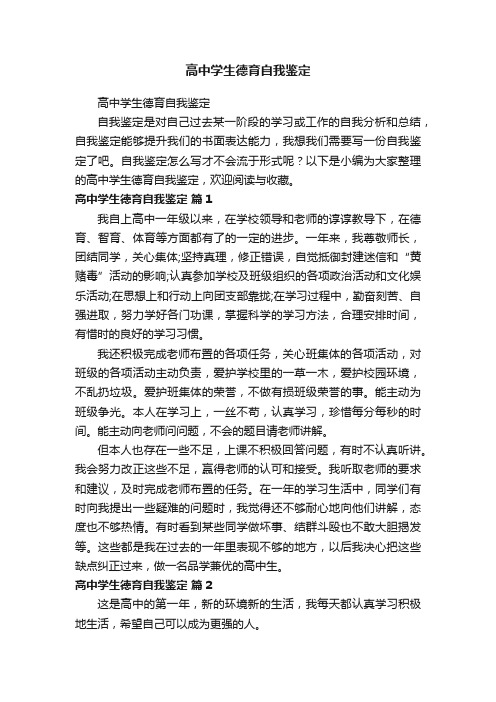 高中学生德育自我鉴定

高中学生德育自我鉴定

自我鉴定是对自己过去某一阶段的学习或工作的自我分析和总结，自我鉴定能够提升我们的书面表达能力，我想我们需要写一份自我鉴定了吧。自我鉴定怎么写才不会流于形式呢？以下是小编为大家整理的高中学生德育自我鉴定，欢迎阅读与收藏。

高中学生德育自我鉴定 篇1

我自上高中一年级以来，在学校领导和老师的谆谆教导下，在德育、智育、体育等方面都有了的一定的进步。一年来，我尊敬师长，团结同学，关心集体;坚持真理，修正错误，自觉抵御封建迷信和“黄赌毒”活动的影响;认真参加学校及班级组织的各项政治活动和文化娱乐活动;在思想上和行动上向团支部靠拢;在学习过程中，勤奋刻苦、自强进取，努力学好各门功课，掌握科学的学习方法，合理安排时间，有惜时的良好的学习习惯。

我还积极完成老师布置的各项任务，关心班集体的各项活动，对班级的各项活动主动负责，爱护学校里的一草一木，爱护校园环境，不乱扔垃圾。爱护班集体的荣誉，不做有损班级荣誉的事。能主动为班级争光。本人在学习上，一丝不苟，认真学习，珍惜每分每秒的时间。能主动向老师问问题，不会的题目请老师讲解。

但本人也存在一些不足，上课不积极回答问题，有时不认真听讲。我会努力改正这些不足，赢得老师的认可和接受。我听取老师的要求和建议，及时完成老师布置的任务。在一年的学习生活中，同学们有时向我提出一些疑难的问题时，我觉得还不够耐心地向他们讲解，态度也不够热情。有时看到某些同学做坏事、结群斗殴也不敢大胆揭发等。这些都是我在过去的一年里表现不够的地方，以后我决心把这些缺点纠正过来，做一名品学兼优的高中生。

高中学生德育自我鉴定 篇2

这是高中的第一年，新的环境新的生活，我每天都认真学习积极地生活，希望自己可以成为更强的人。